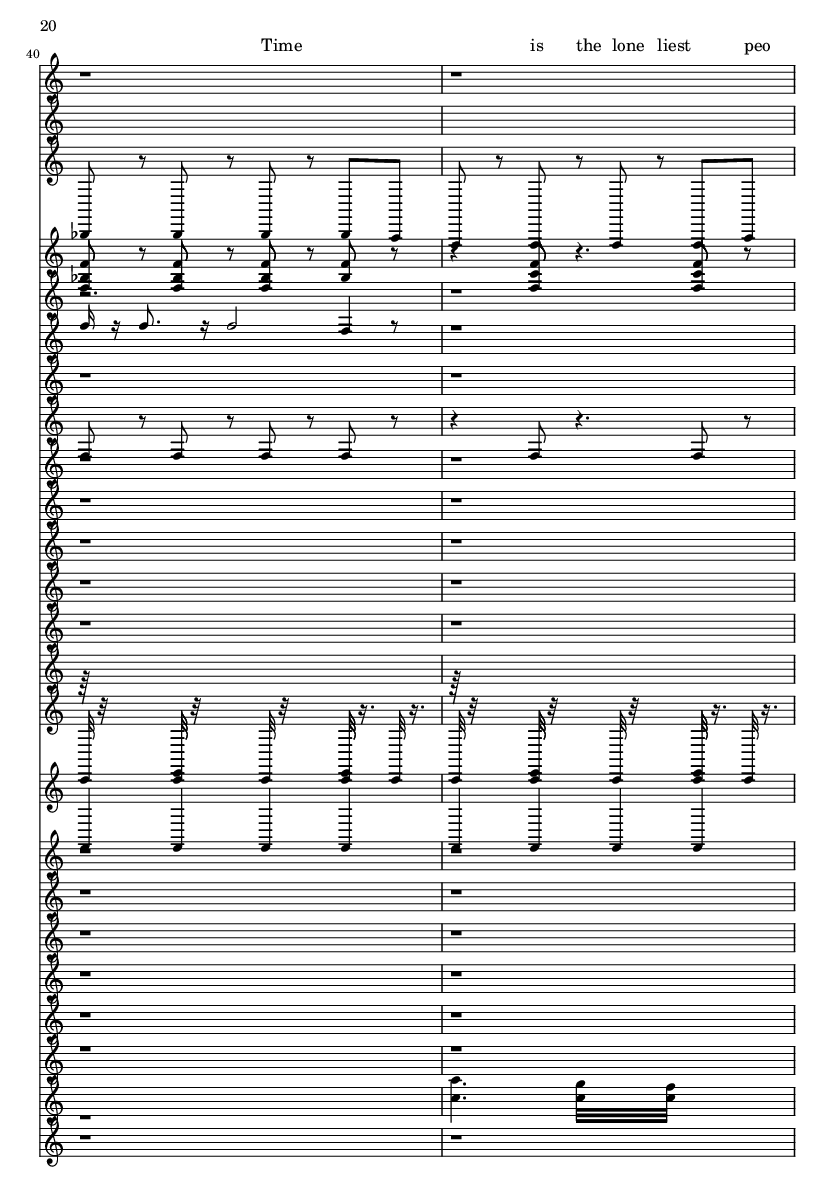 20

40

Time is the lone liest peo